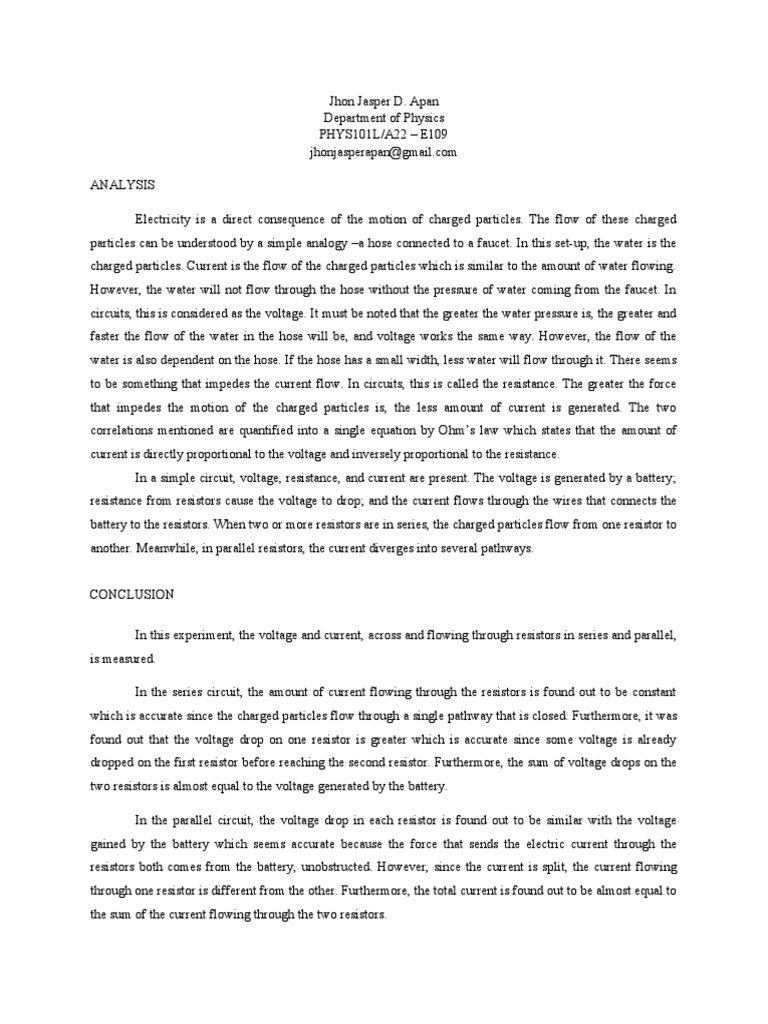 Jhon Jasper D. Apan
Department of Physics
PHYS101L/A22 – E109
jhonjasperapan@gmail.com

ANALYSIS

Electricity is a direct consequence of the motion of charged particles. The flow of these charged particles can be understood by a simple analogy –a hose connected to a faucet. In this set-up, the water is the charged particles. Current is the flow of the charged particles which is similar to the amount of water flowing. However, the water will not flow through the hose without the pressure of water coming from the faucet. In circuits, this is considered as the voltage. It must be noted that the greater the water pressure is, the greater and faster the flow of the water in the hose will be, and voltage works the same way. However, the flow of the water is also dependent on the hose. If the hose has a small width, less water will flow through it. There seems to be something that impedes the current flow. In circuits, this is called the resistance. The greater the force that impedes the motion of the charged particles is, the less amount of current is generated. The two correlations mentioned are quantified into a single equation by Ohm's law which states that the amount of current is directly proportional to the voltage and inversely proportional to the resistance.

In a simple circuit, voltage, resistance, and current are present. The voltage is generated by a battery; resistance from resistors cause the voltage to drop; and the current flows through the wires that connects the battery to the resistors. When two or more resistors are in series, the charged particles flow from one resistor to another. Meanwhile, in parallel resistors, the current diverges into several pathways.

CONCLUSION

In this experiment, the voltage and current, across and flowing through resistors in series and parallel, is measured.

In the series circuit, the amount of current flowing through the resistors is found out to be constant which is accurate since the charged particles flow through a single pathway that is closed. Furthermore, it was found out that the voltage drop on one resistor is greater which is accurate since some voltage is already dropped on the first resistor before reaching the second resistor. Furthermore, the sum of voltage drops on the two resistors is almost equal to the voltage generated by the battery.

In the parallel circuit, the voltage drop in each resistor is found out to be similar with the voltage gained by the battery which seems accurate because the force that sends the electric current through the resistors both comes from the battery, unobstructed. However, since the current is split, the current flowing through one resistor is different from the other. Furthermore, the total current is found out to be almost equal to the sum of the current flowing through the two resistors.